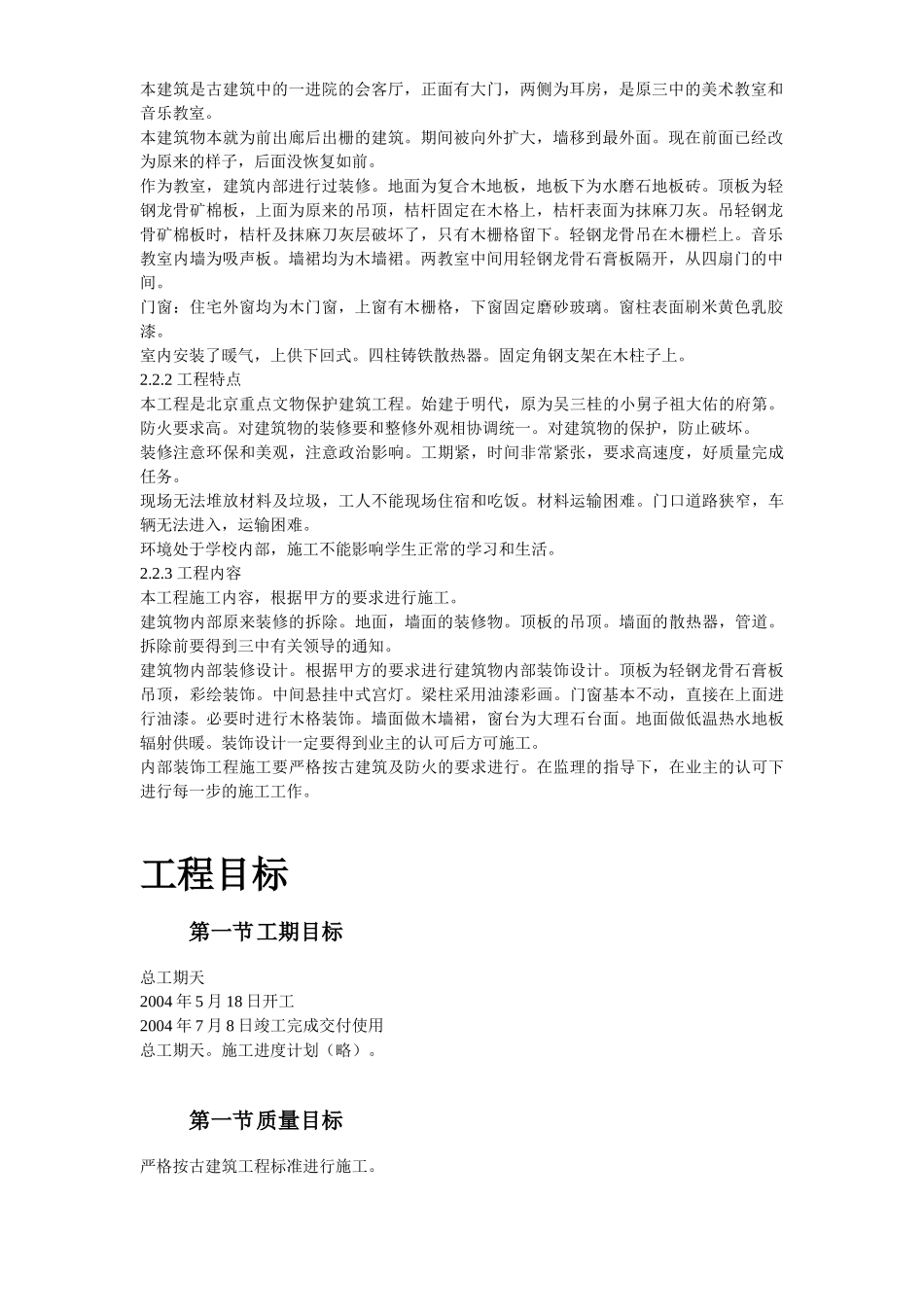 本建筑是古建筑中的一进院的会客厅，正面有大门，两侧为耳房，是原三中的美术教室和音乐教室。
本建筑物本就为前出廊后出栅的建筑。期间被向外扩大，墙移到最外面。现在前面已经改为原来的样子，后面没恢复如前。
作为教室，建筑内部进行过装修。地面为复合木地板，地板下为水磨石地板砖。顶板为轻钢龙骨矿棉板，上面为原来的吊顶，桔杆固定在木格上，桔杆表面为抹麻刀灰。吊轻钢龙骨矿棉板时，桔杆及抹麻刀灰层破坏了，只有木栅格留下。轻钢龙骨吊在木栅栏上。音乐教室内墙为吸声板。墙裙均为木墙裙。两教室中间用轻钢龙骨石膏板隔开，从四扇门的中间。
门窗：住宅外窗均为木门窗，上窗有木栅格，下窗固定磨砂玻璃。窗柱表面刷米黄色乳胶漆。
室内安装了暖气，上供下回式。四柱铸铁散热器。固定角钢支架在木柱子上。
2.2.2 工程特点
本工程是北京重点文物保护建筑工程。始建于明代，原为吴三桂的小舅子祖大佑的府第。防火要求高。对建筑物的装修要和整修外观相协调统一。对建筑物的保护，防止破坏。
装修注意环保和美观，注意政治影响。工期紧，时间非常紧张，要求高速度，好质量完成任务。
现场无法堆放材料及垃圾，工人不能现场住宿和吃饭。材料运输困难。门口道路狭窄，车辆无法进入，运输困难。
环境处于学校内部，施工不能影响学生正常的学习和生活。
2.2.3 工程内容
本工程施工内容，根据甲方的要求进行施工。
建筑物内部原来装修的拆除。地面，墙面的装修物。顶板的吊顶。墙面的散热器，管道。拆除前要得到三中有关领导的通知。
建筑物内部装修设计。根据甲方的要求进行建筑物内部装饰设计。顶板为轻钢龙骨石膏板吊顶，彩绘装饰。中间悬挂中式宫灯。梁柱采用油漆彩画。门窗基本不动，直接在上面进行油漆。必要时进行木格装饰。墙面做木墙裙，窗台为大理石台面。地面做低温热水地板辐射供暖。装饰设计一定要得到业主的认可后方可施工。
内部装饰工程施工要严格按古建筑及防火的要求进行。在监理的指导下，在业主的认可下进行每一步的施工工作。

工程目标

第一节工期目标

总工期天
2004 年 5 月 18 日开工
2004 年 7 月 8 日竣工完成交付使用
总工期天。施工进度计划（略）。

第一节质量目标

严格按古建筑工程标准进行施工。